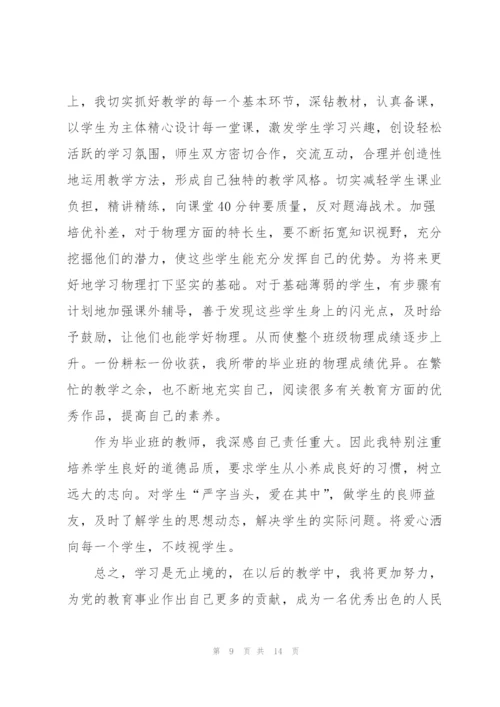 上，我切实抓好教学的每一个基本环节，深钻教材，认真备课，以学生为主体精心设计每一堂课，激发学生学习兴趣，创设轻松活跃的学习氛围，师生双方密切合作，交流互动，合理并创造性地运用教学方法，形成自己独特的教学风格。切实减轻学生课业负担，精讲精练，向课堂40分钟要质量，反对题海战术。加强培优补差，对于物理方面的特长生，要不断拓宽知识视野，充分挖掘他们的潜力，使这些学生能充分发挥自己的优势。为将来更好地学习物理打下坚实的基础。对于基础薄弱的学生，有步骤有计划地加强课外辅导，善于发现这些学生身上的闪光点，及时给予鼓励，让他们也能学好物理。从而使整个班级物理成绩逐步上升。一份耕耘一份收获，我所带的毕业班的物理成绩优异。在繁忙的教学之余，也不断地充实自己，阅读很多有关教育方面的优秀作品，提高自己的素养。

作为毕业班的教师，我深感自己责任重大。因此我特别注重培养学生良好的道德品质，要求学生从小养成良好的习惯，树立远大的志向。对学生“严字当头，爱在其中”，做学生的良师益友，及时了解学生的思想动态，解决学生的实际问题。将爱心洒向每一个学生，不歧视学生。

总之，学习是无止境的，在以后的教学中，我将更加努力，为党的教育事业作出自己更多的贡献，成为一名优秀出色的人民

第 9 页 共 14 页